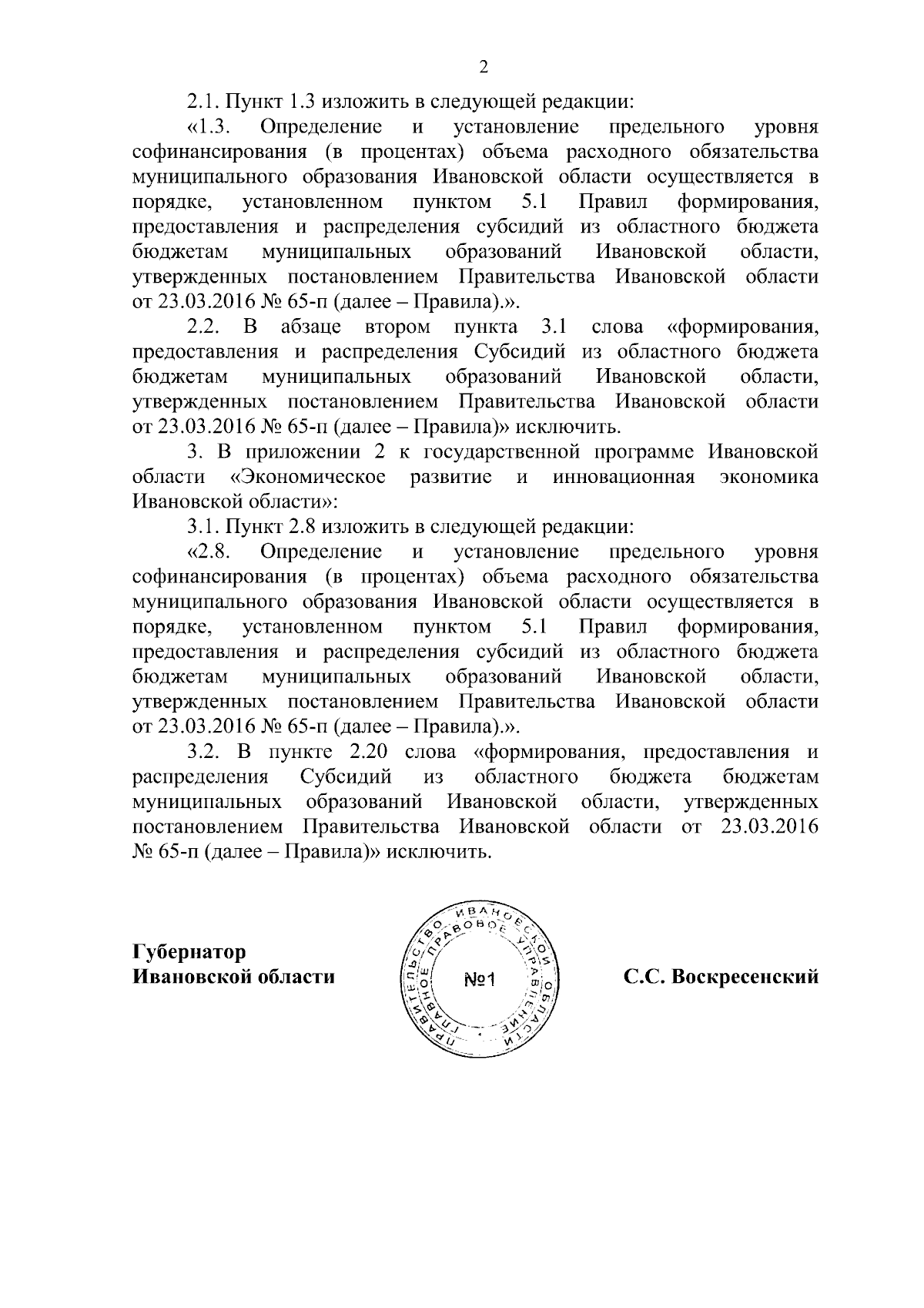 2

2.1. Пункт 1.3 изложить в следующей редакции:

«1.3. Определение и установление предельного уровня софинансирования (в процентах) объема расходного обязательства муниципального образования Ивановской области осуществляется в порядке, установленном пунктом 5.1 Правил формирования, предоставления и распределения субсидий из областного бюджета бюджетам муниципальных образований Ивановской области, утвержденных постановлением Правительства Ивановской области от 23.03.2016 № 65-п (далее – Правила).».

2.2. В абзаце втором пункта 3.1 слова «формирования, предоставления и распределения Субсидий из областного бюджета бюджетам муниципальных образований Ивановской области, утвержденных постановлением Правительства Ивановской области от 23.03.2016 № 65-п (далее – Правила)» исключить.

3. В приложении 2 к государственной программе Ивановской области «Экономическое развитие и инновационная экономика Ивановской области»:

3.1. Пункт 2.8 изложить в следующей редакции:

«2.8. Определение и установление предельного уровня софинансирования (в процентах) объема расходного обязательства муниципального образования Ивановской области осуществляется в порядке, установленном пунктом 5.1 Правил формирования, предоставления и распределения субсидий из областного бюджета бюджетам муниципальных образований Ивановской области, утвержденных постановлением Правительства Ивановской области от 23.03.2016 № 65-п (далее – Правила).».

3.2. В пункте 2.20 слова «формирования, предоставления и распределения Субсидий из областного бюджета бюджетам муниципальных образований Ивановской области, утвержденных постановлением Правительства Ивановской области от 23.03.2016 № 65-п (далее – Правила)» исключить.

Губернатор
Ивановской области

ПРАВИТЕЛЬСТВО ИВАНОВСКОЙ ОБЛАСТИ ГЛАВНОЕ ПРАВОВОЕ УПРАВЛЕНИЕ
№1

С.С. Воскресенский